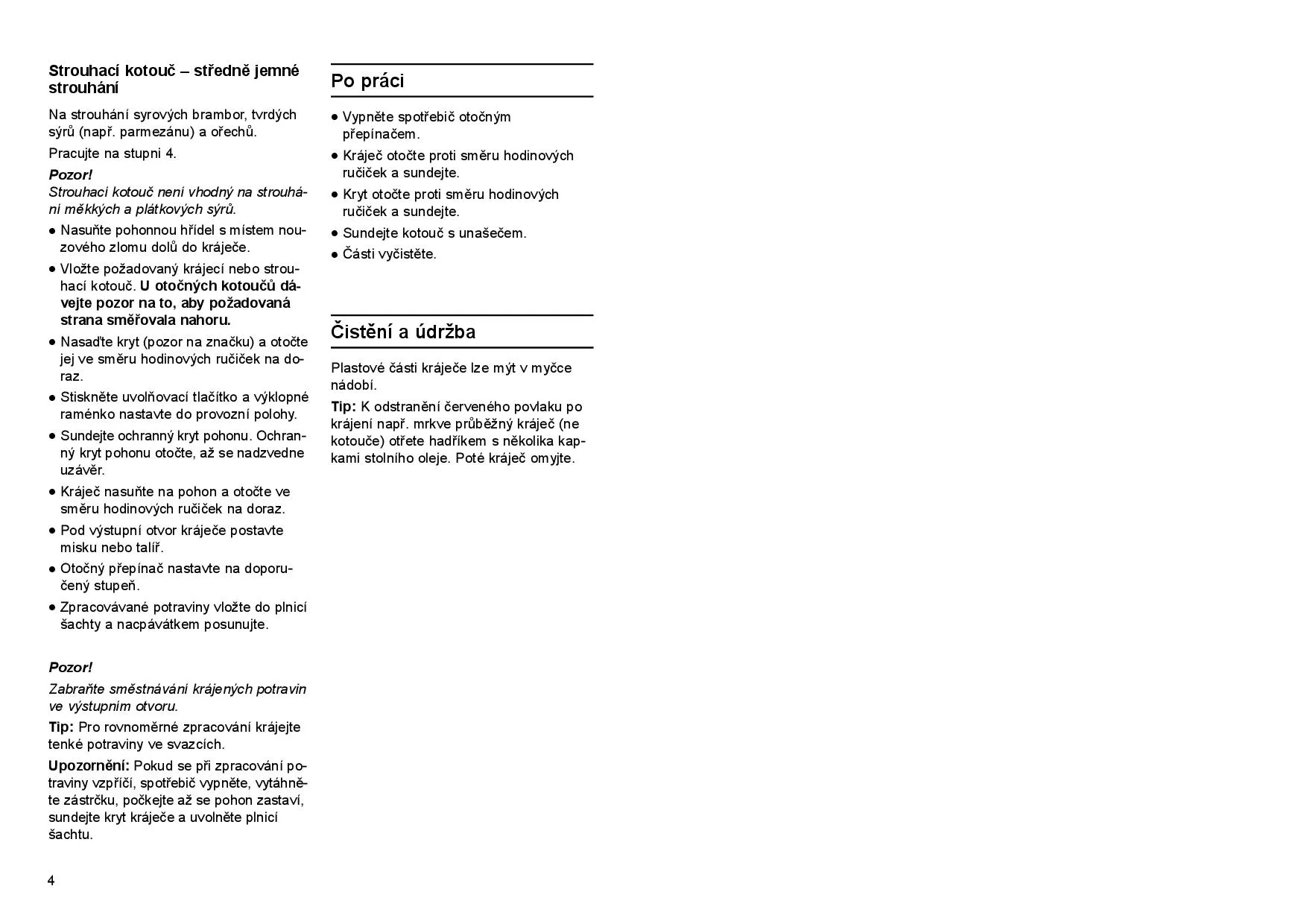 Strouhací kotouč – středně jemné strouhání

Na strouhání syrových brambor, tvrdých sýrů (např. parmezánu) a ořechů.

Pracujte na stupni 4.

Pozor!
Strouhací kotouč není vhodný na strouhání měkkých a plátkových sýrů.

● Nasuňte pohonnou hřídel s místem nouzového zlomu dolů do kráječe.
● Vložte požadovaný krájecí nebo strouhací kotouč. U otočných kotoučů dávejte pozor na to, aby požadovaná strana směřovala nahoru.
● Nasaďte kryt (pozor na značku) a otočte jej ve směru hodinových ručiček na doraz.
● Stiskněte uvolňovací tlačítko a výklopné raménko nastavte do provozní polohy.
● Sundejte ochranný kryt pohonu. Ochranný kryt pohonu otočte, až se nadzvedne uzávěr.
● Kráječ nasuňte na pohon a otočte ve směru hodinových ručiček na doraz.
● Pod výstupní otvor kráječe postavte misku nebo talíř.
● Otočný přepínač nastavte na doporučený stupeň.
● Zpracovávané potraviny vložte do plnicí šachty a nacpávátkem posunujte.

Pozor!
Zabraňte směstnávání krájených potravin ve výstupním otvoru.

Tip: Pro rovnoměrné zpracování krájejte tenké potraviny ve svazcích.

Upozornění: Pokud se při zpracování potraviny vzpříčí, spotřebič vypněte, vytáhněte zástrčku, počkejte až se pohon zastaví, sundejte kryt kráječe a uvolněte plnicí šachtu.

4

Po práci

● Vypněte spotřebič otočným přepínačem.
● Kráječ otočte proti směru hodinových ručiček a sundejte.
● Kryt otočte proti směru hodinových ručiček a sundejte.
● Sundejte kotouč s unašečem.
● Části vyčistěte.

Čistění a údržba

Plastové části kráječe lze mýt v myčce nádobí.

Tip: K odstranění červeného povlaku po krájení např. mrkve průběžný kráječ (ne kotouče) otřete hadříkem s několika kapkami stolního oleje. Poté kráječ omyjte.